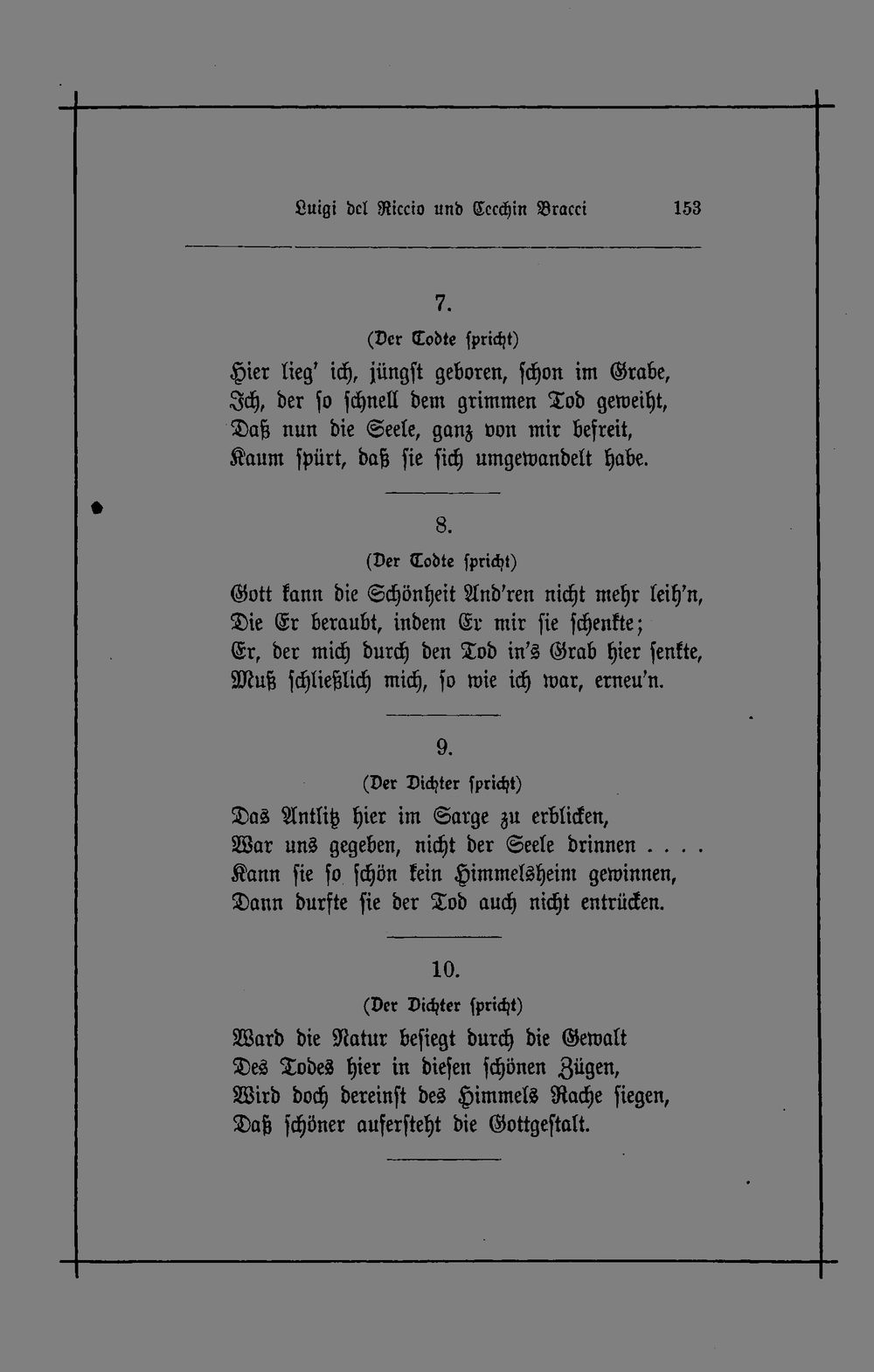 Luigi del Riccio und Cecchin Bracci 153

7.

(Der Todte spricht)

Hier lieg' ich, jüngst geboren, schon im Grabe,
Ich, der so schnell dem grimmen Tod geweiht,
Daß nun die Seele, ganz von mir befreit,
Kaum spürt, daß sie sich umgewandelt habe.

8.

(Der Todte spricht)

Gott kann die Schönheit And'ren nicht mehr leih'n,
Die Er beraubt, indem Er mir sie schenkte;
Er, der mich durch den Tod in's Grab hier senkte,
Muß schließlich mich, so wie ich war, erneu'n.

9.

(Der Dichter spricht)

Das Antlitz hier im Sarge zu erblicken,
War uns gegeben, nicht der Seele drinnen . . . .
Kann sie so schön kein Himmelsheim gewinnen,
Dann durfte sie der Tod auch nicht entrücken.

10.

(Der Dichter spricht)

Ward die Natur besiegt durch die Gewalt
Des Todes hier in diesen schönen Zügen,
Wird doch dereinst des Himmels Rache siegen,
Daß schöner aufersteht die Gottgestalt.